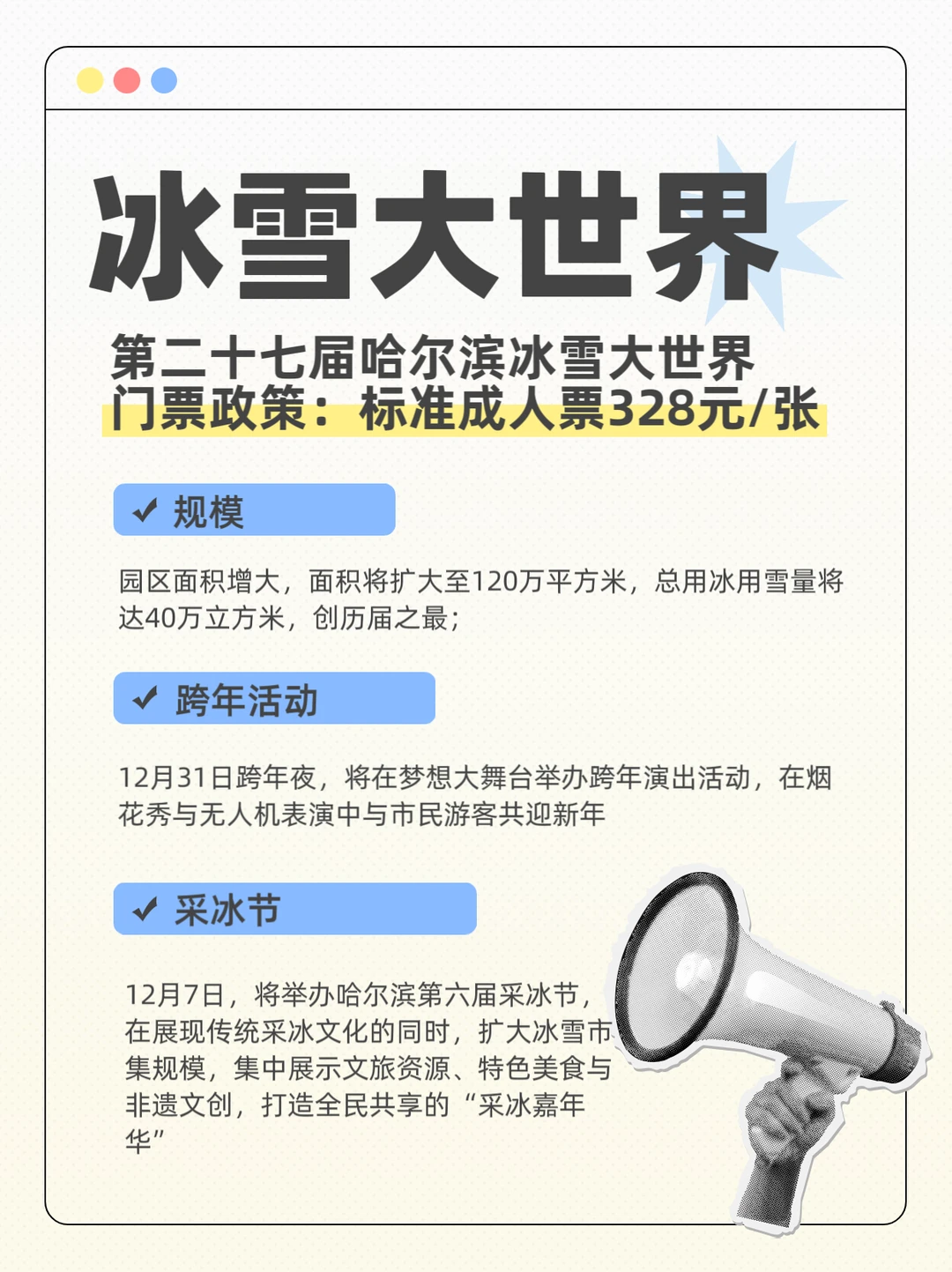 冰雪大世界

第二十七届哈尔滨冰雪大世界
门票政策：标准成人票328元/张

✔ 规模

园区面积增大，面积将扩大至120万平方米，总用冰用雪量将达40万立方米，创历届之最；

✔ 跨年活动

12月31日跨年夜，将在梦想大舞台举办跨年演出活动，在烟花秀与无人机表演中与市民游客共迎新年

✔ 采冰节

12月7日，将举办哈尔滨第六届采冰节，在展现传统采冰文化的同时，扩大冰雪市集规模，集中展示文旅资源、特色美食与非遗文创，打造全民共享的“采冰嘉年华”